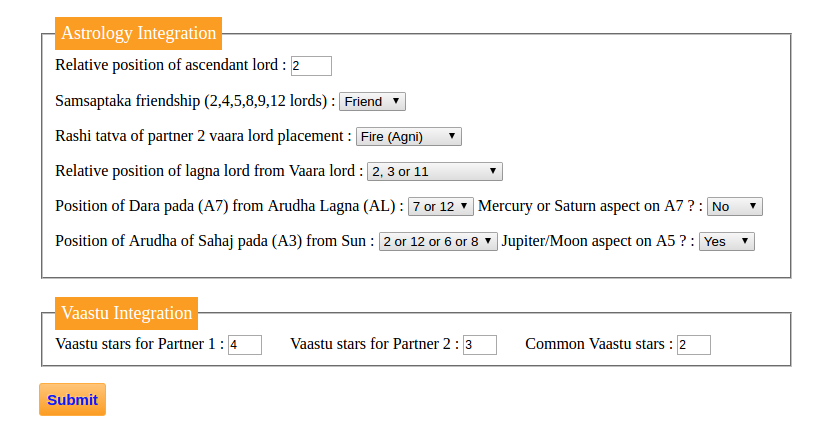 Astrology Integration

Relative position of ascendant lord : 2

Samsaptaka friendship (2,4,5,8,9,12 lords) : Friend

Rashi tatva of partner 2 vaara lord placement : Fire (Agni)

Relative position of lagna lord from Vaara lord : 2, 3 or 11

Position of Dara pada (A7) from Arudha Lagna (AL) : 7 or 12 Mercury or Saturn aspect on A7 ? : No

Position of Arudha of Sahaj pada (A3) from Sun : 2 or 12 or 6 or 8 Jupiter/Moon aspect on A5 ? : Yes

Vaastu Integration

Vaastu stars for Partner 1 : 4 Vaastu stars for Partner 2 : 3 Common Vaastu stars : 2

Submit